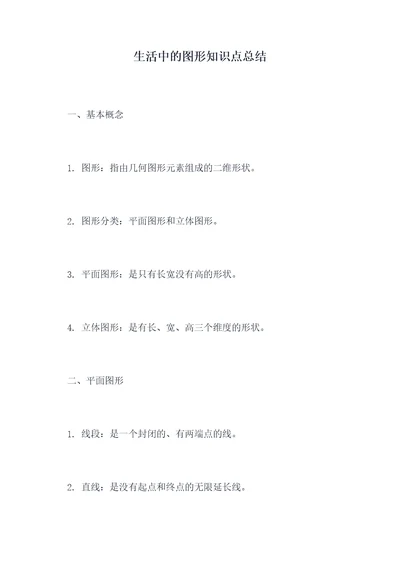 生活中的图形知识点总结

一、基本概念

1. 图形：指由几何图形元素组成的二维形状。

2. 图形分类：平面图形和立体图形。

3. 平面图形：是只有长宽没有高的形状。

4. 立体图形：是有长、宽、高三个维度的形状。

二、平面图形

1. 线段：是一个封闭的、有两端点的线。

2. 直线：是没有起点和终点的无限延长线。